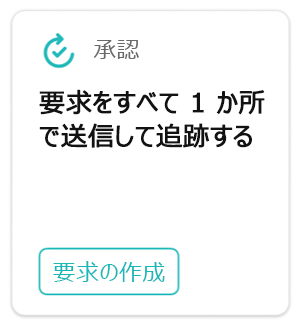 承認

要求をすべて 1 か所で送信して追跡する

要求の作成